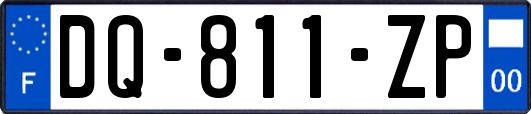 F

DQ-811-ZP

00